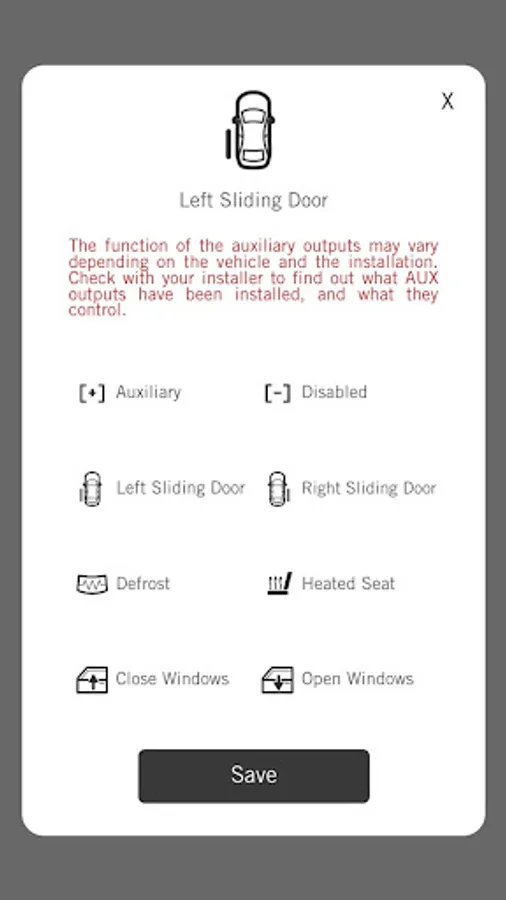 X

Left Sliding Door

The function of the auxiliary outputs may vary depending on the vehicle and the installation. Check with your installer to find out what AUX outputs have been installed, and what they control.

[+] Auxiliary
[-] Disabled

Left Sliding Door
Right Sliding Door

Defrost
Heated Seat

Close Windows
Open Windows

Save